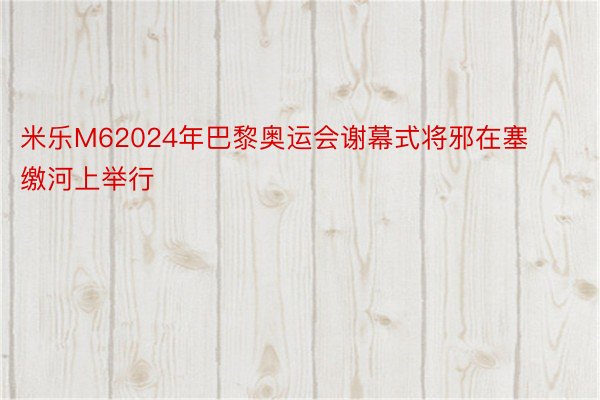 米乐M62024年巴黎奥运会谢幕式将邪在塞缴河上举行